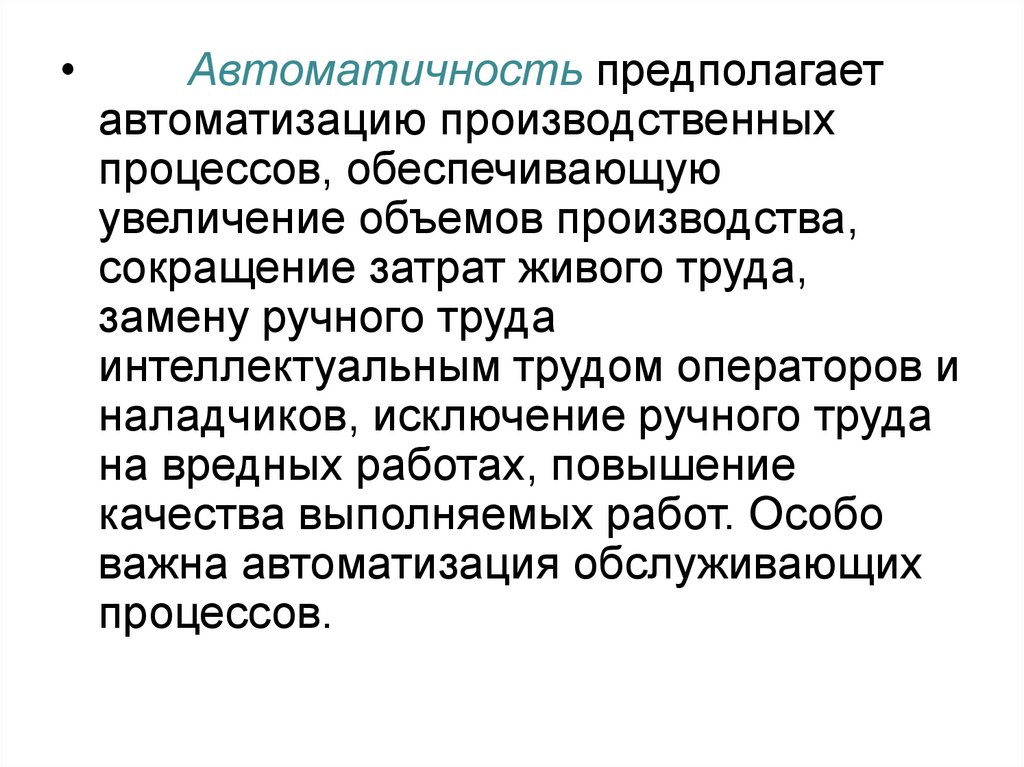 • Автоматичность предполагает автоматизацию производственных процессов, обеспечивающую увеличение объемов производства, сокращение затрат живого труда, замену ручного труда интеллектуальным трудом операторов и наладчиков, исключение ручного труда на вредных работах, повышение качества выполняемых работ. Особо важна автоматизация обслуживающих процессов.